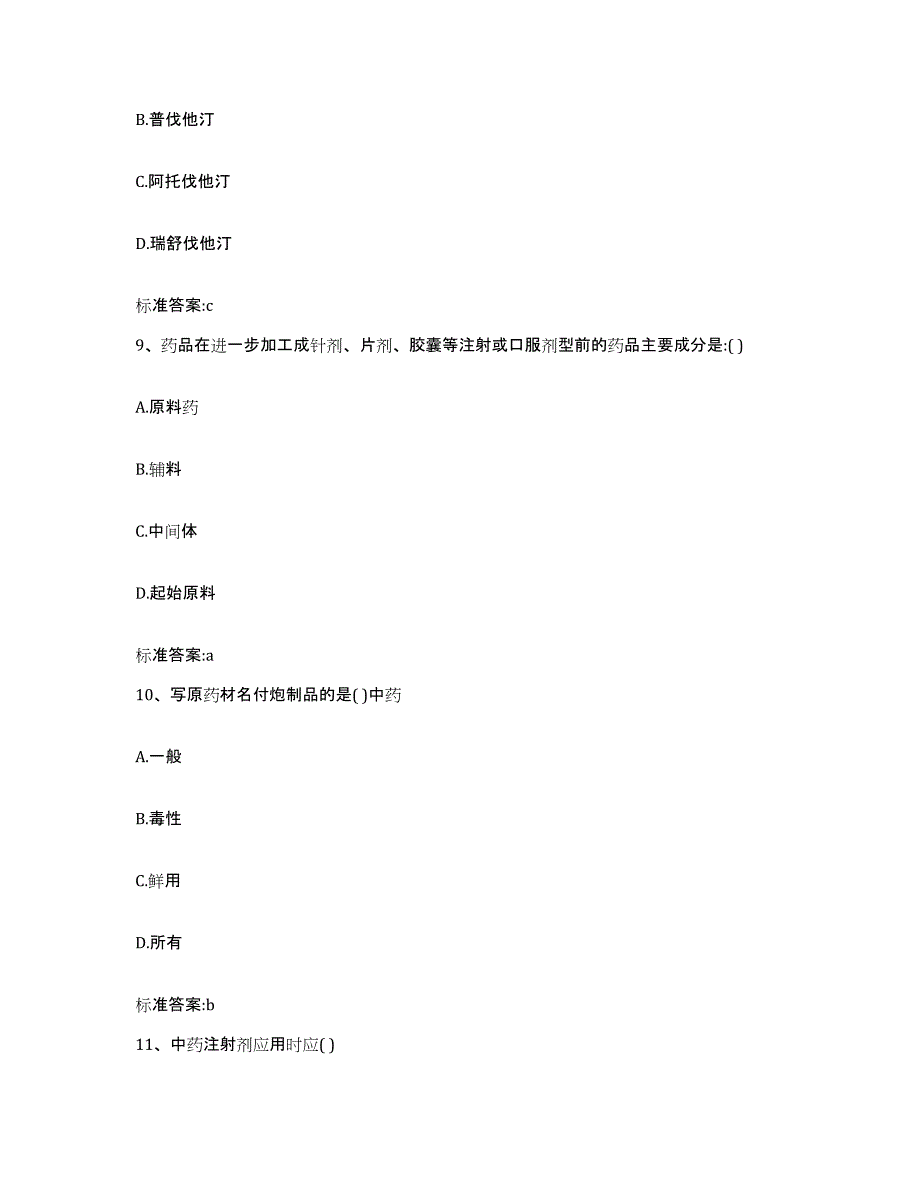 B.普伐他汀

C.阿托伐他汀

D.瑞舒伐他汀

标准答案:c

9、药品在进一步加工成针剂、片剂、胶囊等注射或口服剂型前的药品主要成分是:( )

A.原料药

B.辅料

C.中间体

D.起始原料

标准答案:a

10、写原药材名付炮制品的是( )中药

A.一般

B.毒性

C.鲜用

D.所有

标准答案:b

11、中药注射剂应用时应( )